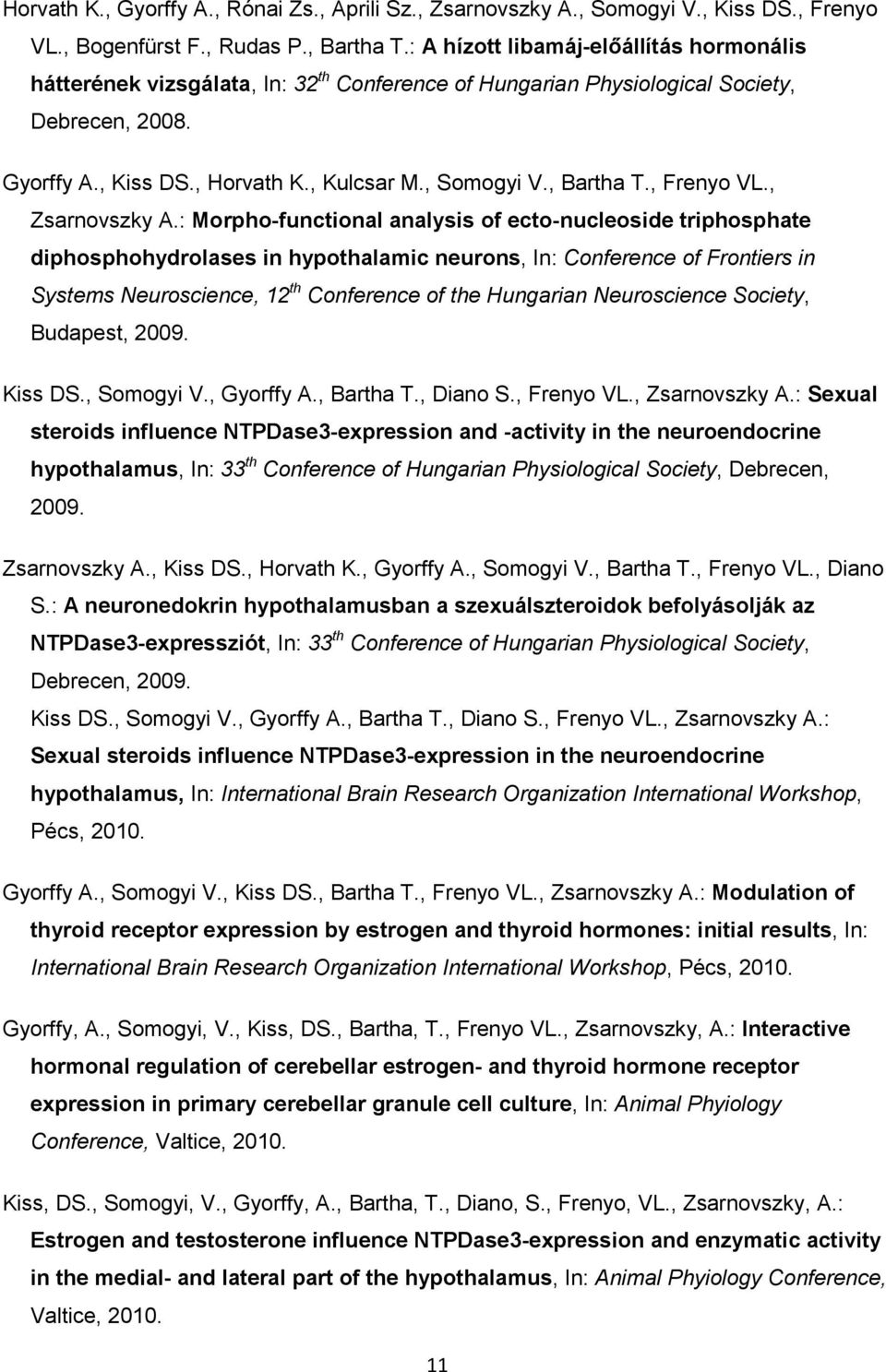 Horvath K., Gyorffy A., Rónai Zs., Aprili Sz., Zsarnovszky A., Somogyi V., Kiss DS., Frenyo VL., Bogenfürst F., Rudas P., Bartha T.: A hízott libamáj-előállítás hormonális hátterének vizsgálata, In: 32$^{th}$ Conference of Hungarian Physiological Society, Debrecen, 2008.

Gyorffy A., Kiss DS., Horvath K., Kulcsar M., Somogyi V., Bartha T., Frenyo VL., Zsarnovszky A.: Morpho-functional analysis of ecto-nucleoside triphosphate diphosphohydrolases in hypothalamic neurons, In: Conference of Frontiers in Systems Neuroscience, 12$^{th}$ Conference of the Hungarian Neuroscience Society, Budapest, 2009.

Kiss DS., Somogyi V., Gyorffy A., Bartha T., Diano S., Frenyo VL., Zsarnovszky A.: Sexual steroids influence NTPDase3-expression and -activity in the neuroendocrine hypothalamus, In: 33$^{th}$ Conference of Hungarian Physiological Society, Debrecen, 2009.

Zsarnovszky A., Kiss DS., Horvath K., Gyorffy A., Somogyi V., Bartha T., Frenyo VL., Diano S.: A neuronedokrin hypothalamusban a szexuálszteroidok befolyásolják az NTPDase3-expressziót, In: 33$^{th}$ Conference of Hungarian Physiological Society, Debrecen, 2009.

Kiss DS., Somogyi V., Gyorffy A., Bartha T., Diano S., Frenyo VL., Zsarnovszky A.: Sexual steroids influence NTPDase3-expression in the neuroendocrine hypothalamus, In: International Brain Research Organization International Workshop, Pécs, 2010.

Gyorffy A., Somogyi V., Kiss DS., Bartha T., Frenyo VL., Zsarnovszky A.: Modulation of thyroid receptor expression by estrogen and thyroid hormones: initial results, In: International Brain Research Organization International Workshop, Pécs, 2010.

Gyorffy, A., Somogyi, V., Kiss, DS., Bartha, T., Frenyo VL., Zsarnovszky, A.: Interactive hormonal regulation of cerebellar estrogen- and thyroid hormone receptor expression in primary cerebellar granule cell culture, In: Animal Phyiology Conference, Valtice, 2010.

Kiss, DS., Somogyi, V., Gyorffy, A., Bartha, T., Diano, S., Frenyo, VL., Zsarnovszky, A.: Estrogen and testosterone influence NTPDase3-expression and enzymatic activity in the medial- and lateral part of the hypothalamus, In: Animal Phyiology Conference, Valtice, 2010.

11